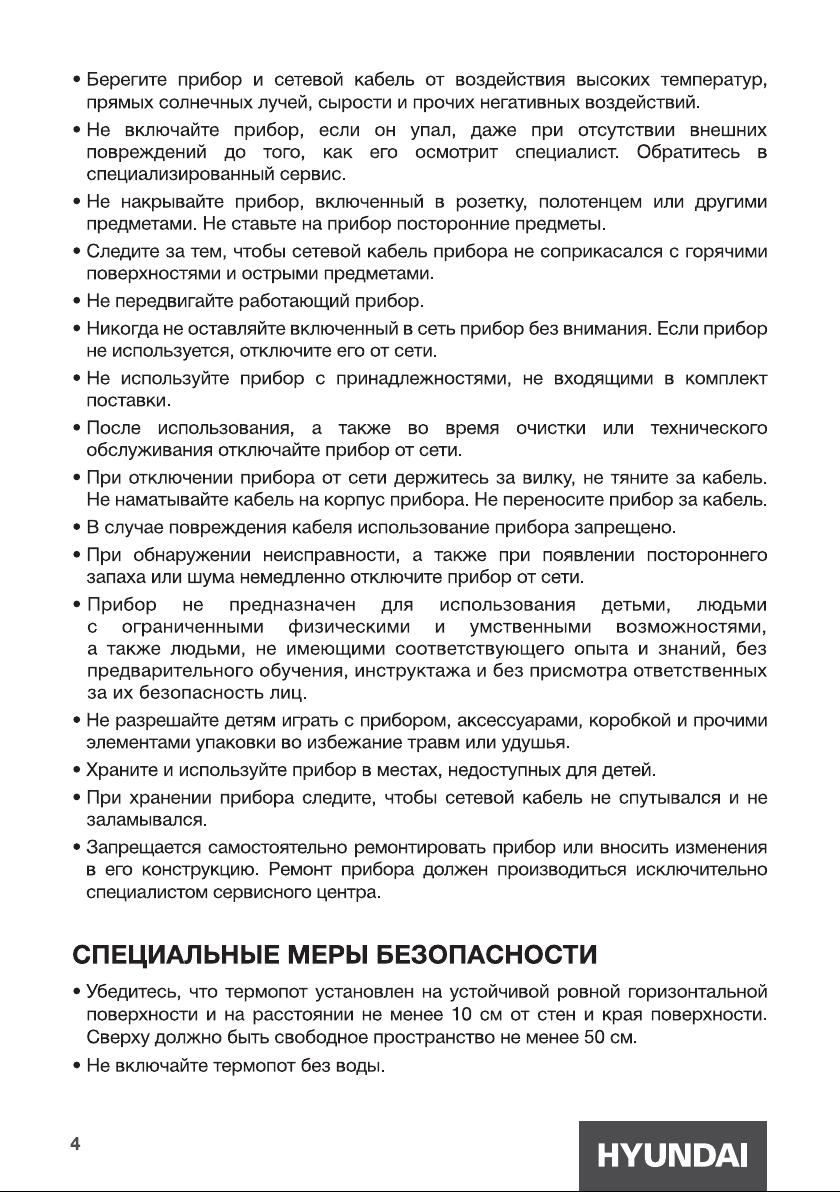 • Берегите прибор и сетевой кабель от воздействия высоких температур, прямых солнечных лучей, сырости и прочих негативных воздействий.

• Не включайте прибор, если он упал, даже при отсутствии внешних повреждений до того, как его осмотрит специалист. Обратитесь в специализированный сервис.

• Не накрывайте прибор, включенный в розетку, полотенцем или другими предметами. Не ставьте на прибор посторонние предметы.

• Следите за тем, чтобы сетевой кабель прибора не соприкасался с горячими поверхностями и острыми предметами.

• Не передвигайте работающий прибор.

• Никогда не оставляйте включенный в сеть прибор без внимания. Если прибор не используется, отключите его от сети.

• Не используйте прибор с принадлежностями, не входящими в комплект поставки.

• После использования, а также во время очистки или технического обслуживания отключайте прибор от сети.

• При отключении прибора от сети держитесь за вилку, не тяните за кабель. Не наматывайте кабель на корпус прибора. Не переносите прибор за кабель.

• В случае повреждения кабеля использование прибора запрещено.

• При обнаружении неисправности, а также при появлении постороннего запаха или шума немедленно отключите прибор от сети.

• Прибор не предназначен для использования детьми, людьми с ограниченными физическими и умственными возможностями, а также людьми, не имеющими соответствующего опыта и знаний, без предварительного обучения, инструктажа и без присмотра ответственных за их безопасность лиц.

• Не разрешайте детям играть с прибором, аксессуарами, коробкой и прочими элементами упаковки во избежание травм или удушья.

• Храните и используйте прибор в местах, недоступных для детей.

• При хранении прибора следите, чтобы сетевой кабель не спутывался и не заламывался.

• Запрещается самостоятельно ремонтировать прибор или вносить изменения в его конструкцию. Ремонт прибора должен производиться исключительно специалистом сервисного центра.

СПЕЦИАЛЬНЫЕ МЕРЫ БЕЗОПАСНОСТИ

• Убедитесь, что термопот установлен на устойчивой ровной горизонтальной поверхности и на расстоянии не менее 10 см от стен и края поверхности. Сверху должно быть свободное пространство не менее 50 см.

• Не включайте термопот без воды.

4

HYUNDAI